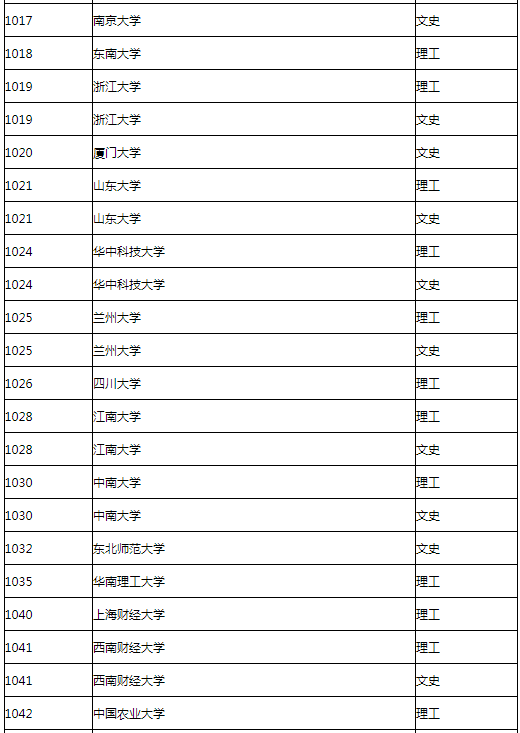 | | | |
|---|---|---|
| 1017 | 南京大学 | 文史 |
| 1018 | 东南大学 | 理工 |
| 1019 | 浙江大学 | 理工 |
| 1019 | 浙江大学 | 文史 |
| 1020 | 厦门大学 | 文史 |
| 1021 | 山东大学 | 理工 |
| 1021 | 山东大学 | 文史 |
| 1024 | 华中科技大学 | 理工 |
| 1024 | 华中科技大学 | 文史 |
| 1025 | 兰州大学 | 理工 |
| 1025 | 兰州大学 | 文史 |
| 1026 | 四川大学 | 理工 |
| 1028 | 江南大学 | 理工 |
| 1028 | 江南大学 | 文史 |
| 1030 | 中南大学 | 理工 |
| 1030 | 中南大学 | 文史 |
| 1032 | 东北师范大学 | 文史 |
| 1035 | 华南理工大学 | 理工 |
| 1040 | 上海财经大学 | 理工 |
| 1041 | 西南财经大学 | 理工 |
| 1041 | 西南财经大学 | 文史 |
| 1042 | 中国农业大学 | 理工 |